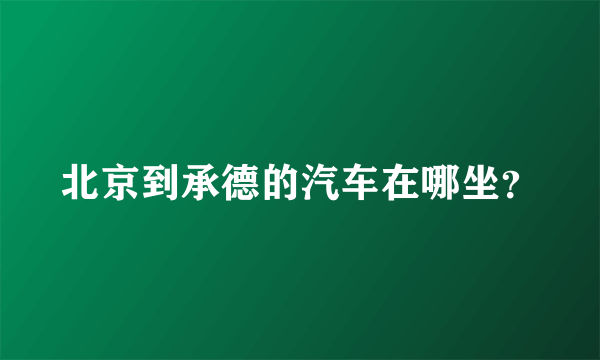 北京到承德的汽车在哪坐?